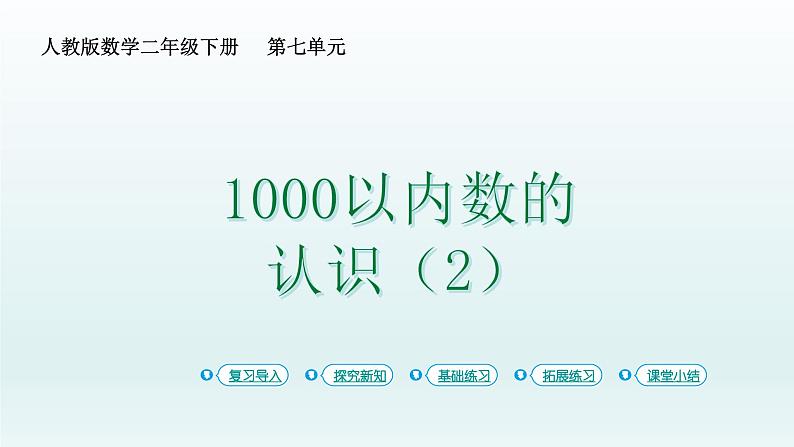 人教版数学二年级下册　第七单元

1000以内数的认识（2）

复习导入　探究新知　基础练习　拓展练习　课堂小结